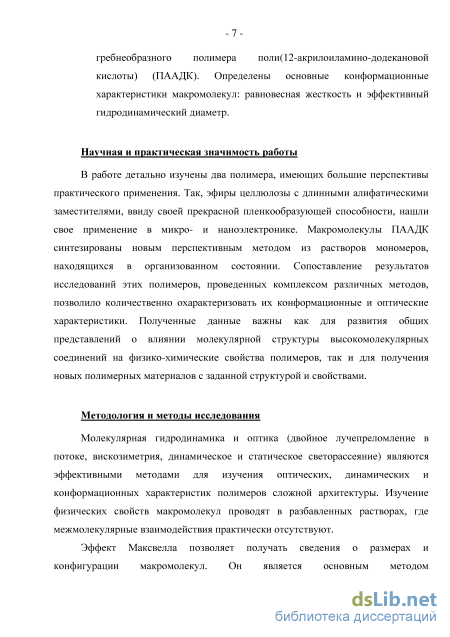 - 7 -

гребнеобразного полимера поли(12-акрилоиламино-додекановой кислоты) (ПААДК). Определены основные конформационные характеристики макромолекул: равновесная жесткость и эффективный гидродинамический диаметр.

Научная и практическая значимость работы

В работе детально изучены два полимера, имеющих большие перспективы практического применения. Так, эфиры целлюлозы с длинными алифатическими заместителями, ввиду своей прекрасной пленкообразующей способности, нашли свое применение в микро- и наноэлектронике. Макромолекулы ПААДК синтезированы новым перспективным методом из растворов мономеров, находящихся в организованном состоянии. Сопоставление результатов исследований этих полимеров, проведенных комплексом различных методов, позволило количественно охарактеризовать их конформационные и оптические характеристики. Полученные данные важны как для развития общих представлений о влиянии молекулярной структуры высокомолекулярных соединений на физико-химические свойства полимеров, так и для получения новых полимерных материалов с заданной структурой и свойствами.

Методология и методы исследования

Молекулярная гидродинамика и оптика (двойное лучепреломление в потоке, вискозиметрия, динамическое и статическое светорассеяние) являются эффективными методами для изучения оптических, динамических и конформационных характеристик полимеров сложной архитектуры. Изучение физических свойств макромолекул проводят в разбавленных растворах, где межмолекулярные взаимодействия практически отсутствуют.

Эффект Максвелла позволяет получать сведения о размерах и конфигурации макромолекул. Он является основным методом

dsLib.net
библиотека диссертаций